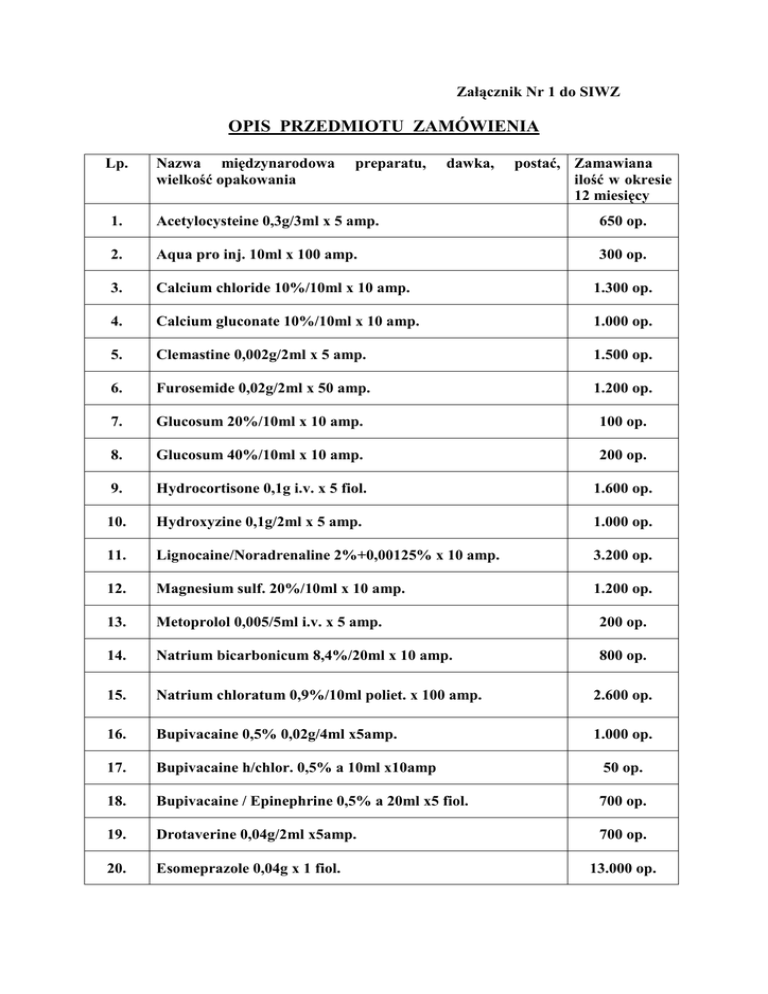 Załącznik Nr 1 do SIWZ

OPIS PRZEDMIOTU ZAMÓWIENIA

| Lp. | Nazwa międzynarodowa preparatu, dawka, postać, wielkość opakowania | Zamawiana ilość w okresie 12 miesięcy |
|---|---|---|
| 1. | Acetylocysteine 0,3g/3ml x 5 amp. | 650 op. |
| 2. | Aqua pro inj. 10ml x 100 amp. | 300 op. |
| 3. | Calcium chloride 10%/10ml x 10 amp. | 1.300 op. |
| 4. | Calcium gluconate 10%/10ml x 10 amp. | 1.000 op. |
| 5. | Clemastine 0,002g/2ml x 5 amp. | 1.500 op. |
| 6. | Furosemide 0,02g/2ml x 50 amp. | 1.200 op. |
| 7. | Glucosum 20%/10ml x 10 amp. | 100 op. |
| 8. | Glucosum 40%/10ml x 10 amp. | 200 op. |
| 9. | Hydrocortisone 0,1g i.v. x 5 fiol. | 1.600 op. |
| 10. | Hydroxyzine 0,1g/2ml x 5 amp. | 1.000 op. |
| 11. | Lignocaine/Noradrenaline 2%+0,00125% x 10 amp. | 3.200 op. |
| 12. | Magnesium sulf. 20%/10ml x 10 amp. | 1.200 op. |
| 13. | Metoprolol 0,005/5ml i.v. x 5 amp. | 200 op. |
| 14. | Natrium bicarbonicum 8,4%/20ml x 10 amp. | 800 op. |
| 15. | Natrium chloratum 0,9%/10ml poliet. x 100 amp. | 2.600 op. |
| 16. | Bupivacaine 0,5% 0,02g/4ml x5amp. | 1.000 op. |
| 17. | Bupivacaine h/chlor. 0,5% a 10ml x10amp | 50 op. |
| 18. | Bupivacaine / Epinephrine 0,5% a 20ml x5 fiol. | 700 op. |
| 19. | Drotaverine 0,04g/2ml x5amp. | 700 op. |
| 20. | Esomeprazole 0,04g x 1 fiol. | 13.000 op. |